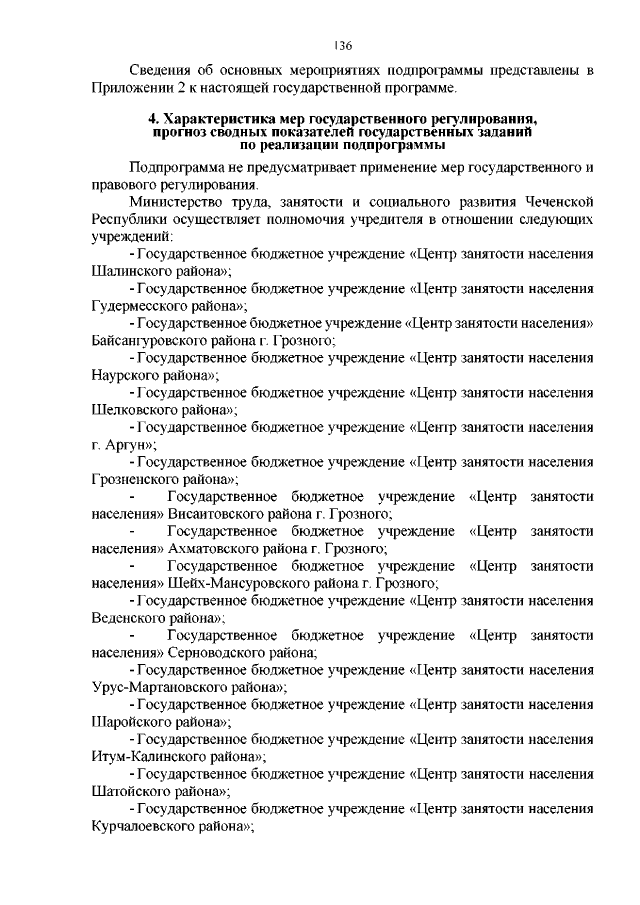 136

Сведения об основных мероприятиях подпрограммы представлены в Приложении 2 к настоящей государственной программе.

4. Характеристика мер государственного регулирования, прогноз сводных показателей государственных заданий по реализации подпрограммы

Подпрограмма не предусматривает применение мер государственного и правового регулирования.

Министерство труда, занятости и социального развития Чеченской Республики осуществляет полномочия учредителя в отношении следующих учреждений:

- Государственное бюджетное учреждение «Центр занятости населения Шалинского района»;

- Государственное бюджетное учреждение «Центр занятости населения Гудермесского района»;

- Государственное бюджетное учреждение «Центр занятости населения» Байсангуровского района г. Грозного;

- Государственное бюджетное учреждение «Центр занятости населения Наурского района»;

- Государственное бюджетное учреждение «Центр занятости населения Шелковского района»;

- Государственное бюджетное учреждение «Центр занятости населения г. Аргун»;

- Государственное бюджетное учреждение «Центр занятости населения Грозненского района»;

- Государственное бюджетное учреждение «Центр занятости населения» Висаитовского района г. Грозного;

- Государственное бюджетное учреждение «Центр занятости населения» Ахматовского района г. Грозного;

- Государственное бюджетное учреждение «Центр занятости населения» Шейх-Мансуровского района г. Грозного;

- Государственное бюджетное учреждение «Центр занятости населения Веденского района»;

- Государственное бюджетное учреждение «Центр занятости населения» Серноводского района;

- Государственное бюджетное учреждение «Центр занятости населения Урус-Мартановского района»;

- Государственное бюджетное учреждение «Центр занятости населения Шаройского района»;

- Государственное бюджетное учреждение «Центр занятости населения Итум-Калинского района»;

- Государственное бюджетное учреждение «Центр занятости населения Шатойского района»;

- Государственное бюджетное учреждение «Центр занятости населения Курчалоевского района»;